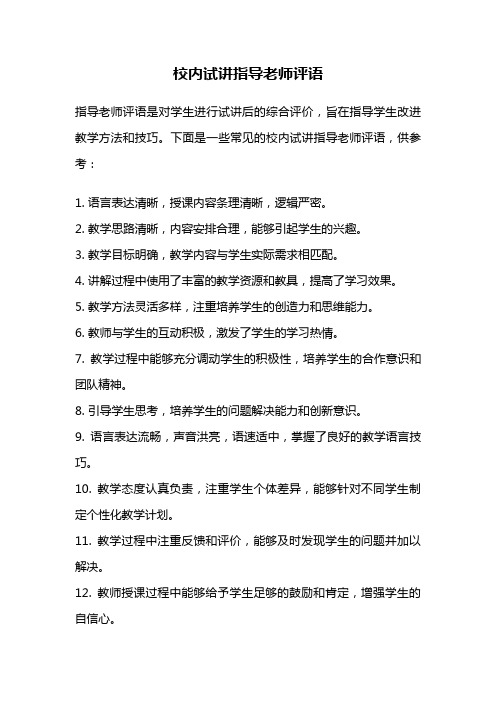 校内试讲指导老师评语

指导老师评语是对学生进行试讲后的综合评价，旨在指导学生改进教学方法和技巧。下面是一些常见的校内试讲指导老师评语，供参考：

1. 语言表达清晰，授课内容条理清晰，逻辑严密。
2. 教学思路清晰，内容安排合理，能够引起学生的兴趣。
3. 教学目标明确，教学内容与学生实际需求相匹配。
4. 讲解过程中使用了丰富的教学资源和教具，提高了学习效果。
5. 教学方法灵活多样，注重培养学生的创造力和思维能力。
6. 教师与学生的互动积极，激发了学生的学习热情。
7. 教学过程中能够充分调动学生的积极性，培养学生的合作意识和团队精神。
8. 引导学生思考，培养学生的问题解决能力和创新意识。
9. 语言表达流畅，声音洪亮，语速适中，掌握了良好的教学语言技巧。
10. 教学态度认真负责，注重学生个体差异，能够针对不同学生制定个性化教学计划。
11. 教学过程中注重反馈和评价，能够及时发现学生的问题并加以解决。
12. 教师授课过程中能够给予学生足够的鼓励和肯定，增强学生的自信心。